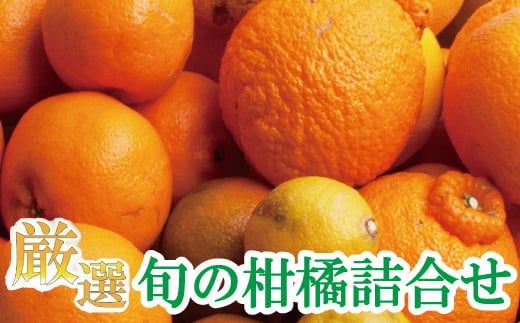 厳選 旬の柑橘詰合せ